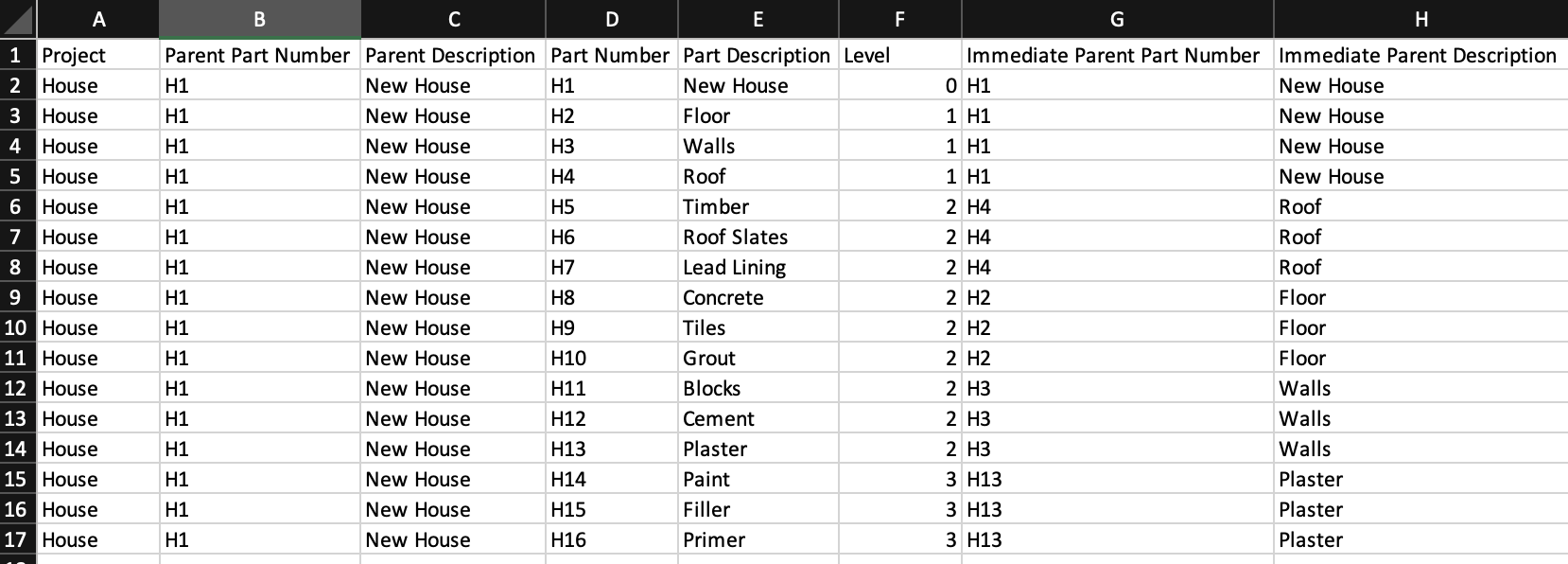 | | A | B | C | D | E | F | G | H |
|---|---|---|---|---|---|---|---|---|
| 1 | Project | Parent Part Number | Parent Description | Part Number | Part Description | Level | Immediate Parent Part Number | Immediate Parent Description |
| 2 | House | H1 | New House | H1 | New House | 0 | H1 | New House |
| 3 | House | H1 | New House | H2 | Floor | 1 | H1 | New House |
| 4 | House | H1 | New House | H3 | Walls | 1 | H1 | New House |
| 5 | House | H1 | New House | H4 | Roof | 1 | H1 | New House |
| 6 | House | H1 | New House | H5 | Timber | 2 | H4 | Roof |
| 7 | House | H1 | New House | H6 | Roof Slates | 2 | H4 | Roof |
| 8 | House | H1 | New House | H7 | Lead Lining | 2 | H4 | Roof |
| 9 | House | H1 | New House | H8 | Concrete | 2 | H2 | Floor |
| 10 | House | H1 | New House | H9 | Tiles | 2 | H2 | Floor |
| 11 | House | H1 | New House | H10 | Grout | 2 | H2 | Floor |
| 12 | House | H1 | New House | H11 | Blocks | 2 | H3 | Walls |
| 13 | House | H1 | New House | H12 | Cement | 2 | H3 | Walls |
| 14 | House | H1 | New House | H13 | Plaster | 2 | H3 | Walls |
| 15 | House | H1 | New House | H14 | Paint | 3 | H13 | Plaster |
| 16 | House | H1 | New House | H15 | Filler | 3 | H13 | Plaster |
| 17 | House | H1 | New House | H16 | Primer | 3 | H13 | Plaster |